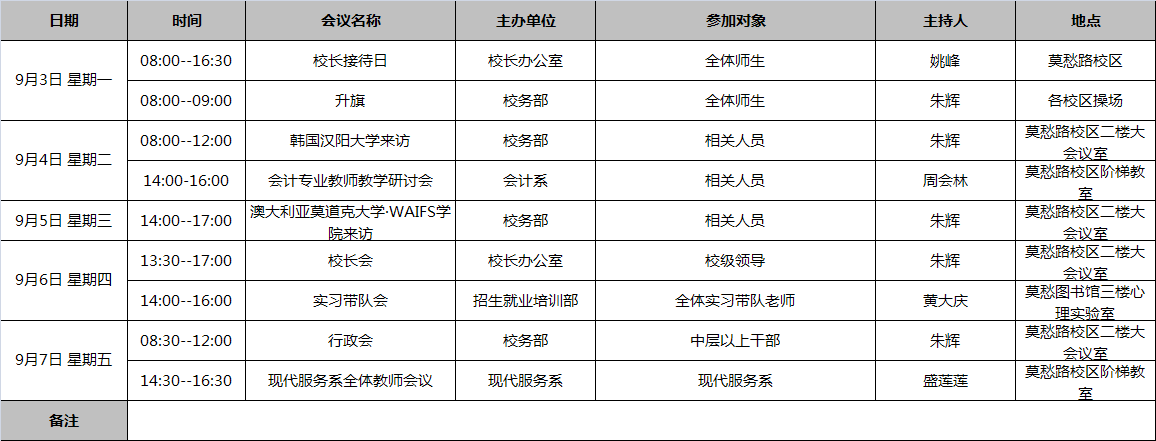 | 日期 | 时间 | 会议名称 | 主办单位 | 参加对象 | 主持人 | 地点 |
|---|---|---|---|---|---|---|
| 9月3日 星期一 | 08:00--16:30 | 校长接待日 | 校长办公室 | 全体师生 | 姚峰 | 莫愁路校区 |
|  | 08:00--09:00 | 升旗 | 校务部 | 全体师生 | 朱辉 | 各校区操场 |
| 9月4日 星期二 | 08:00--12:00 | 韩国汉阳大学来访 | 校务部 | 相关人员 | 朱辉 | 莫愁路校区二楼大会议室 |
|  | 14:00-16:00 | 会计专业教师教学研讨会 | 会计系 | 相关人员 | 周会林 | 莫愁路校区阶梯教室 |
| 9月5日 星期三 | 14:00--17:00 | 澳大利亚莫道克大学·WAIFS学院来访 | 校务部 | 相关人员 | 朱辉 | 莫愁路校区二楼大会议室 |
| 9月6日 星期四 | 13:30--17:00 | 校长会 | 校长办公室 | 校级领导 | 朱辉 | 莫愁路校区二楼大会议室 |
|  | 14:00--16:00 | 实习带队会 | 招生就业培训部 | 全体实习带队老师 | 黄大庆 | 莫愁图书馆三楼心理实验室 |
| 9月7日 星期五 | 08:30--12:00 | 行政会 | 校务部 | 中层以上干部 | 朱辉 | 莫愁路校区二楼大会议室 |
|  | 14:30--16:30 | 现代服务系全体教师会议 | 现代服务系 | 现代服务系 | 盛莲莲 | 莫愁路校区阶梯教室 |
| 备注 |  |  |  |  |  |  |